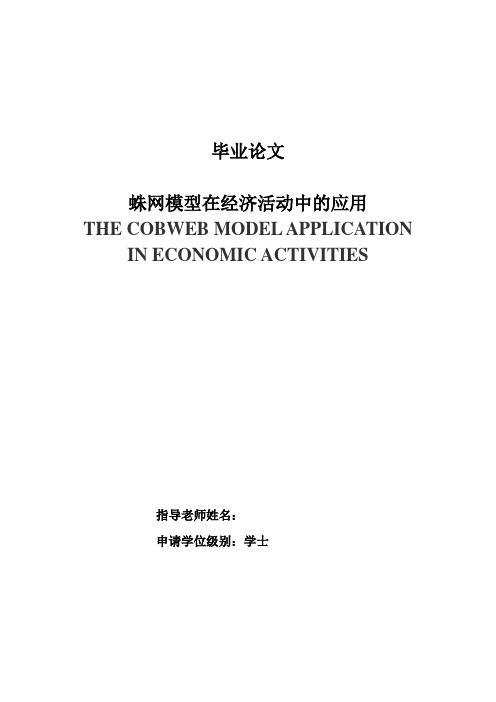 毕业论文

蛛网模型在经济活动中的应用
THE COBWEB MODEL APPLICATION IN ECONOMIC ACTIVITIES

指导老师姓名：

申请学位级别：学士